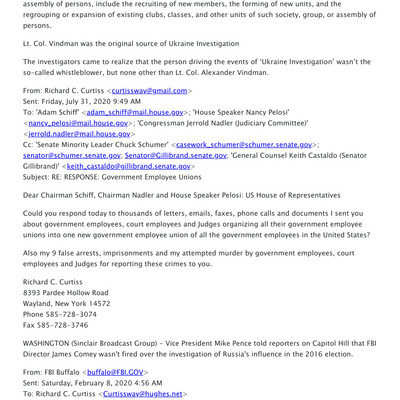 assembly of persons, include the recruiting of new members, the forming of new units, and the regrouping or expansion of existing clubs, classes, and other units of such society, group, or assembly of persons.

Lt. Col. Vindman was the original source of Ukraine Investigation

The investigators came to realize that the person driving the events of 'Ukraine Investigation' wasn't the so-called whistleblower, but none other than Lt. Col. Alexander Vindman.

From: Richard C. Curtiss <curtissway@gmail.com>
Sent: Friday, July 31, 2020 9:49 AM
To: 'Adam Schiff' <adam_schiff@mail.house.gov>; 'House Speaker Nancy Pelosi' <nancy_pelosi@mail.house.gov>; 'Congressman Jerrold Nadler (Judiciary Committee)' <jerrold.nadler@mail.house.gov>
Cc: 'Senate Minority Leader Chuck Schumer' <casework_schumer@schumer.senate.gov>; senator@schumer.senate.gov; Senator@Gillibrand.senate.gov; 'General Counsel Keith Castaldo (Senator Gillibrand)' <keith_castaldo@gillibrand.senate.gov>
Subject: RE: RESPONSE: Government Employee Unions

Dear Chairman Schiff, Chairman Nadler and House Speaker Pelosi: US House of Representatives

Could you respond today to thousands of letters, emails, faxes, phone calls and documents I sent you about government employees, court employees and Judges organizing all their government employee unions into one new government employee union of all the government employees in the United States?

Also my 9 false arrests, imprisonments and my attempted murder by government employees, court employees and Judges for reporting these crimes to you.

Richard C. Curtiss
8393 Pardee Hollow Road
Wayland, New York 14572
Phone 585-728-3074
Fax 585-728-3746

WASHINGTON (Sinclair Broadcast Group) – Vice President Mike Pence told reporters on Capitol Hill that FBI Director James Comey wasn't fired over the investigation of Russia's influence in the 2016 election.

From: FBI Buffalo <buffalo@FBI.GOV>
Sent: Saturday, February 8, 2020 4:56 AM
To: Richard C. Curtiss <Curtissway@hughes.net>